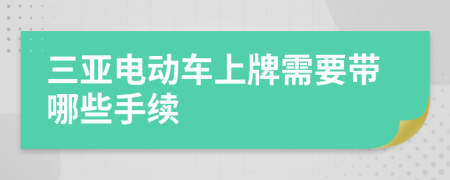 三亚电动车上牌需要带哪些手续